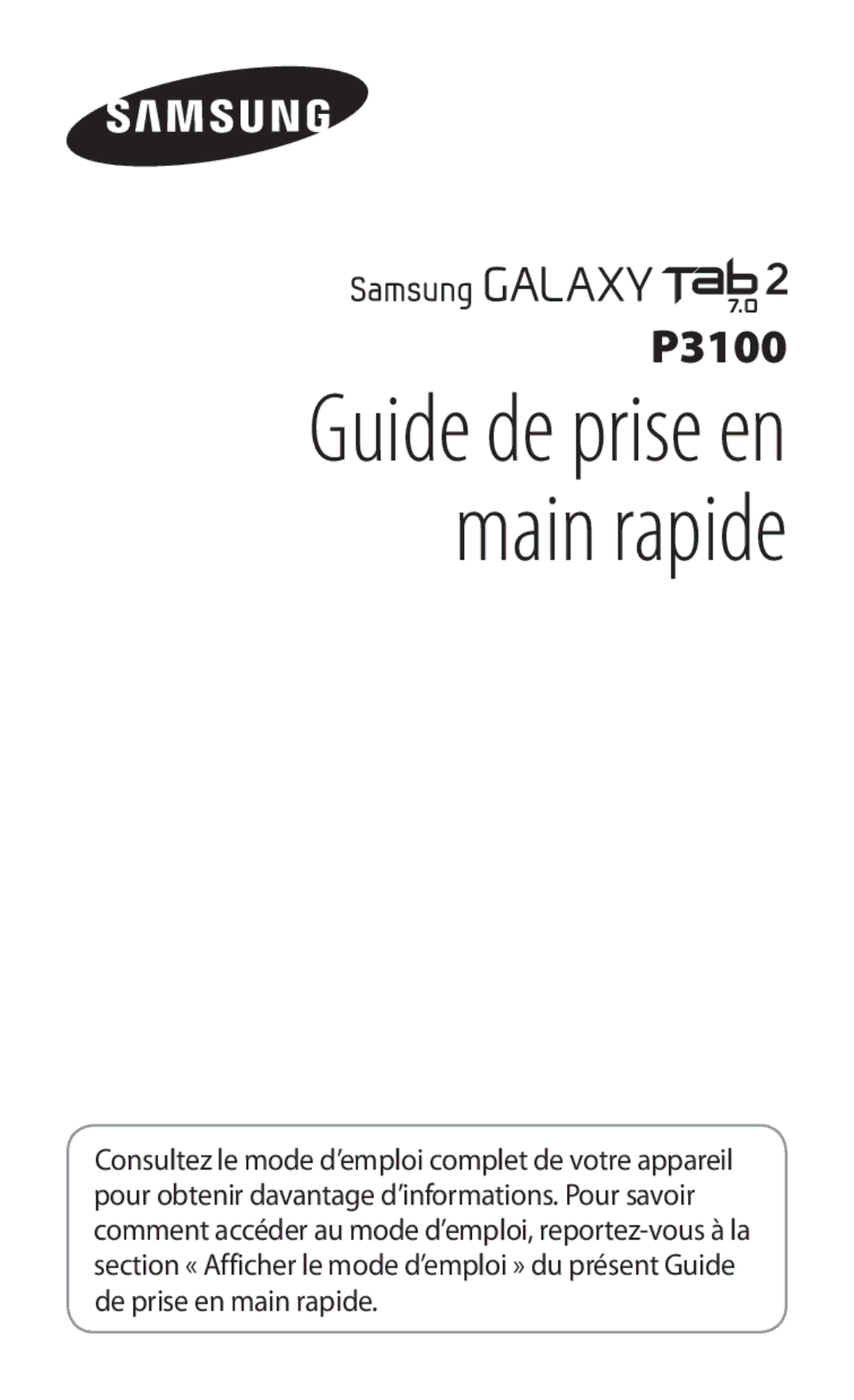 SAMSUNG

Samsung GALAXY Tab 2 7.0

P3100

Guide de prise en main rapide

Consultez le mode d'emploi complet de votre appareil pour obtenir davantage d'informations. Pour savoir comment accéder au mode d'emploi, reportez-vous à la section « Afficher le mode d'emploi » du présent Guide de prise en main rapide.